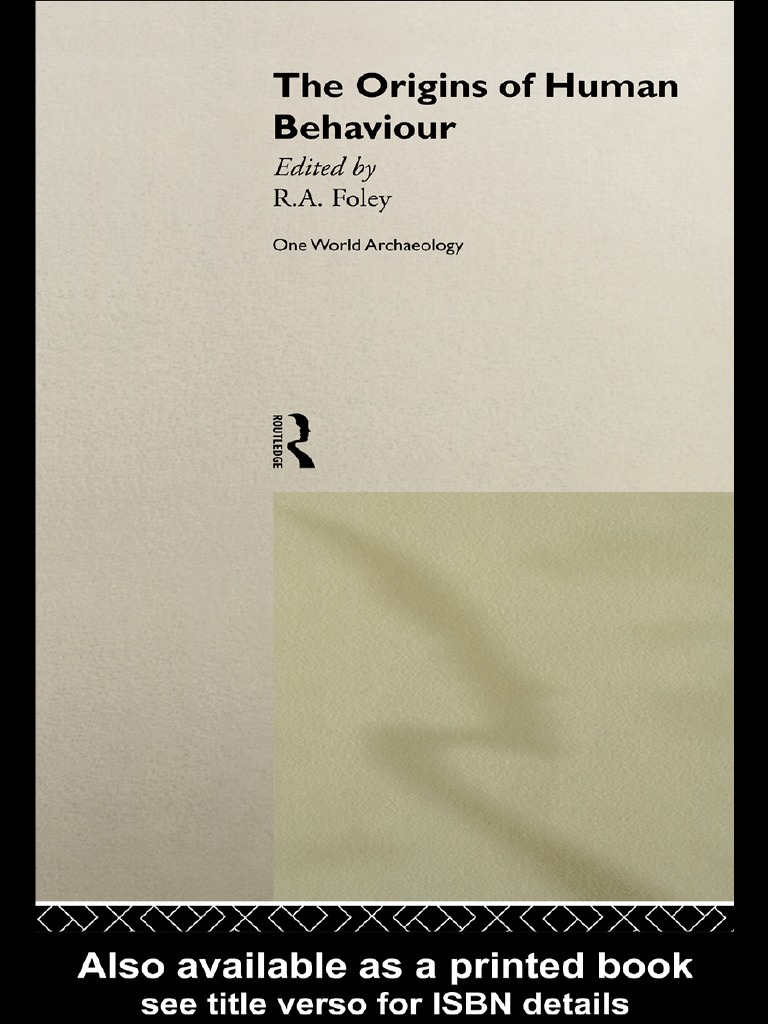 The Origins of Human Behaviour

Edited by
R.A. Foley

One World Archaeology

ROUTLEDGE

Also available as a printed book
see title verso for ISBN details